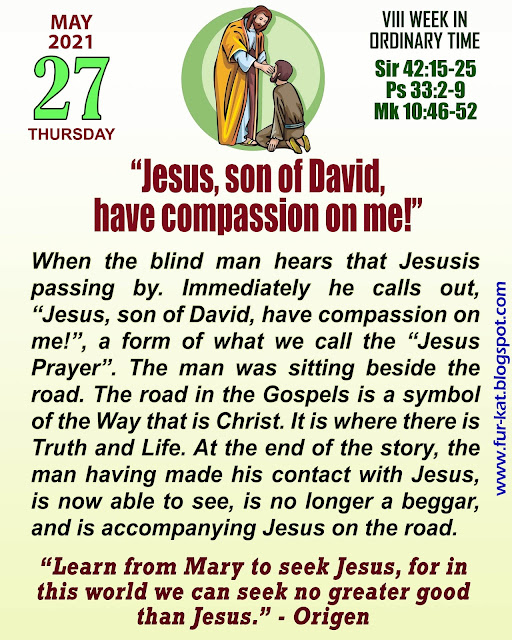 MAY
2021
27
THURSDAY

VIII WEEK IN
ORDINARY TIME
Sir 42:15-25
Ps 33:2-9
Mk 10:46-52

"Jesus, son of David, have compassion on me!"

When the blind man hears that Jesusis passing by. Immediately he calls out, "Jesus, son of David, have compassion on me!", a form of what we call the "Jesus Prayer". The man was sitting beside the road. The road in the Gospels is a symbol of the Way that is Christ. It is where there is Truth and Life. At the end of the story, the man having made his contact with Jesus, is now able to see, is no longer a beggar, and is accompanying Jesus on the road.

"Learn from Mary to seek Jesus, for in this world we can seek no greater good than Jesus." - Origen

www.fur-kat.blogspot.com